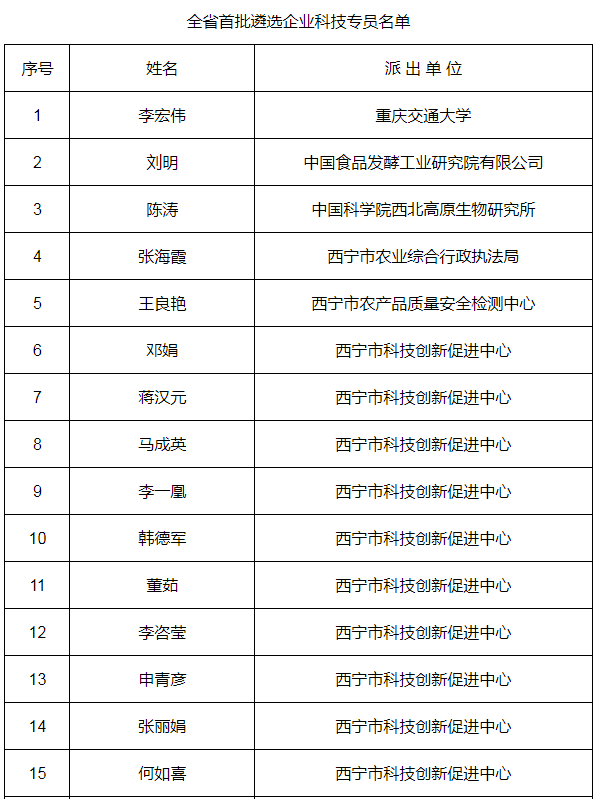 全省首批遴选企业科技专员名单

| 序号 | 姓名 | 派 出 单 位 |
|---|---|---|
| 1 | 李宏伟 | 重庆交通大学 |
| 2 | 刘明 | 中国食品发酵工业研究院有限公司 |
| 3 | 陈涛 | 中国科学院西北高原生物研究所 |
| 4 | 张海霞 | 西宁市农业综合行政执法局 |
| 5 | 王良艳 | 西宁市农产品质量安全检测中心 |
| 6 | 邓娟 | 西宁市科技创新促进中心 |
| 7 | 蒋汉元 | 西宁市科技创新促进中心 |
| 8 | 马成英 | 西宁市科技创新促进中心 |
| 9 | 李一凰 | 西宁市科技创新促进中心 |
| 10 | 韩德军 | 西宁市科技创新促进中心 |
| 11 | 董茹 | 西宁市科技创新促进中心 |
| 12 | 李咨莹 | 西宁市科技创新促进中心 |
| 13 | 申青彦 | 西宁市科技创新促进中心 |
| 14 | 张丽娟 | 西宁市科技创新促进中心 |
| 15 | 何如喜 | 西宁市科技创新促进中心 |